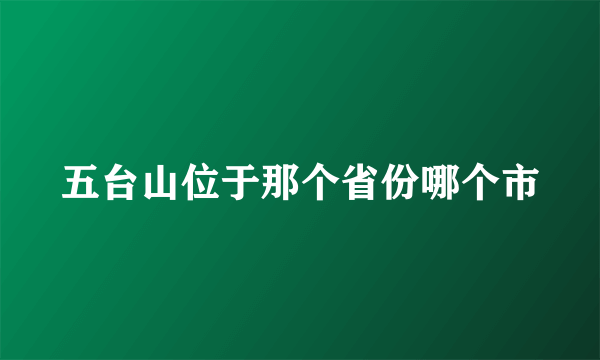 五台山位于那个省份哪个市